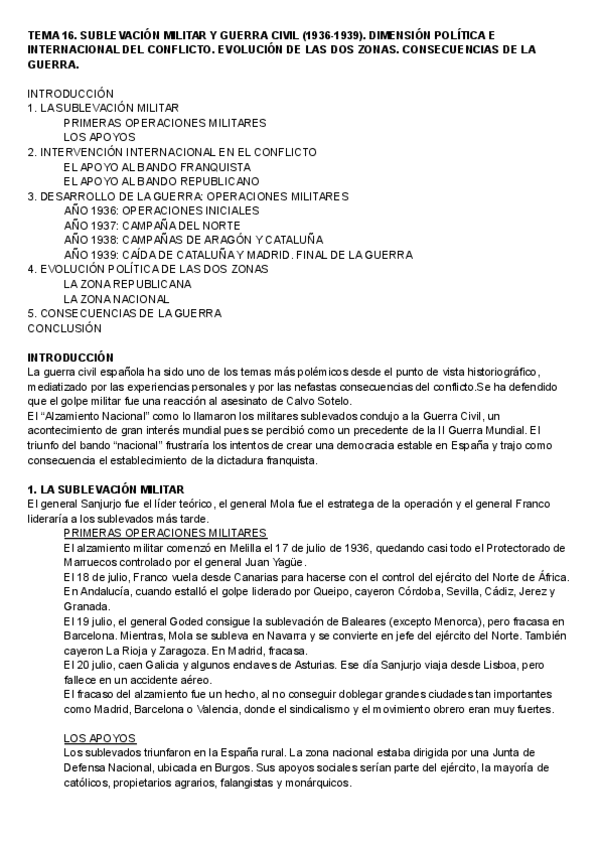 TEMA 16. SUBLEVACIÓN MILITAR Y GUERRA CIVIL (1936-1939). DIMENSIÓN POLÍTICA E INTERNACIONAL DEL CONFLICTO. EVOLUCIÓN DE LAS DOS ZONAS. CONSECUENCIAS DE LA GUERRA.

INTRODUCCIÓN
1. LA SUBLEVACIÓN MILITAR
PRIMERAS OPERACIONES MILITARES
LOS APOYOS
2. INTERVENCIÓN INTERNACIONAL EN EL CONFLICTO
EL APOYO AL BANDO FRANQUISTA
EL APOYO AL BANDO REPUBLICANO
3. DESARROLLO DE LA GUERRA: OPERACIONES MILITARES
AÑO 1936: OPERACIONES INICIALES
AÑO 1937: CAMPAÑA DEL NORTE
AÑO 1938: CAMPAÑAS DE ARAGÓN Y CATALUÑA
AÑO 1939: CAÍDA DE CATALUÑA Y MADRID. FINAL DE LA GUERRA
4. EVOLUCIÓN POLÍTICA DE LAS DOS ZONAS
LA ZONA REPUBLICANA
LA ZONA NACIONAL
5. CONSECUENCIAS DE LA GUERRA
CONCLUSIÓN

INTRODUCCIÓN
La guerra civil española ha sido uno de los temas más polémicos desde el punto de vista historiográfico, mediatizado por las experiencias personales y por las nefastas consecuencias del conflicto.Se ha defendido que el golpe militar fue una reacción al asesinato de Calvo Sotelo.
El "Alzamiento Nacional" como lo llamaron los militares sublevados condujo a la Guerra Civil, un acontecimiento de gran interés mundial pues se percibió como un precedente de la II Guerra Mundial. El triunfo del bando "nacional" frustraría los intentos de crear una democracia estable en España y trajo como consecuencia el establecimiento de la dictadura franquista.

1. LA SUBLEVACIÓN MILITAR
El general Sanjurjo fue el líder teórico, el general Mola fue el estratega de la operación y el general Franco lideraría a los sublevados más tarde.
PRIMERAS OPERACIONES MILITARES
El alzamiento militar comenzó en Melilla el 17 de julio de 1936, quedando casi todo el Protectorado de Marruecos controlado por el general Juan Yagüe.
El 18 de julio, Franco vuela desde Canarias para hacerse con el control del ejército del Norte de África. En Andalucía, cuando estalló el golpe liderado por Queipo, cayeron Córdoba, Sevilla, Cádiz, Jerez y Granada.
El 19 julio, el general Goded consigue la sublevación de Baleares (excepto Menorca), pero fracasa en Barcelona. Mientras, Mola se subleva en Navarra y se convierte en jefe del ejército del Norte. También cayeron La Rioja y Zaragoza. En Madrid, fracasa.
El 20 julio, caen Galicia y algunos enclaves de Asturias. Ese día Sanjurjo viaja desde Lisboa, pero fallece en un accidente aéreo.
El fracaso del alzamiento fue un hecho, al no conseguir doblegar grandes ciudades tan importantes como Madrid, Barcelona o Valencia, donde el sindicalismo y el movimiento obrero eran muy fuertes.

LOS APOYOS
Los sublevados triunfaron en la España rural. La zona nacional estaba dirigida por una Junta de Defensa Nacional, ubicada en Burgos. Sus apoyos sociales serían parte del ejército, la mayoría de católicos, propietarios agrarios, falangistas y monárquicos.